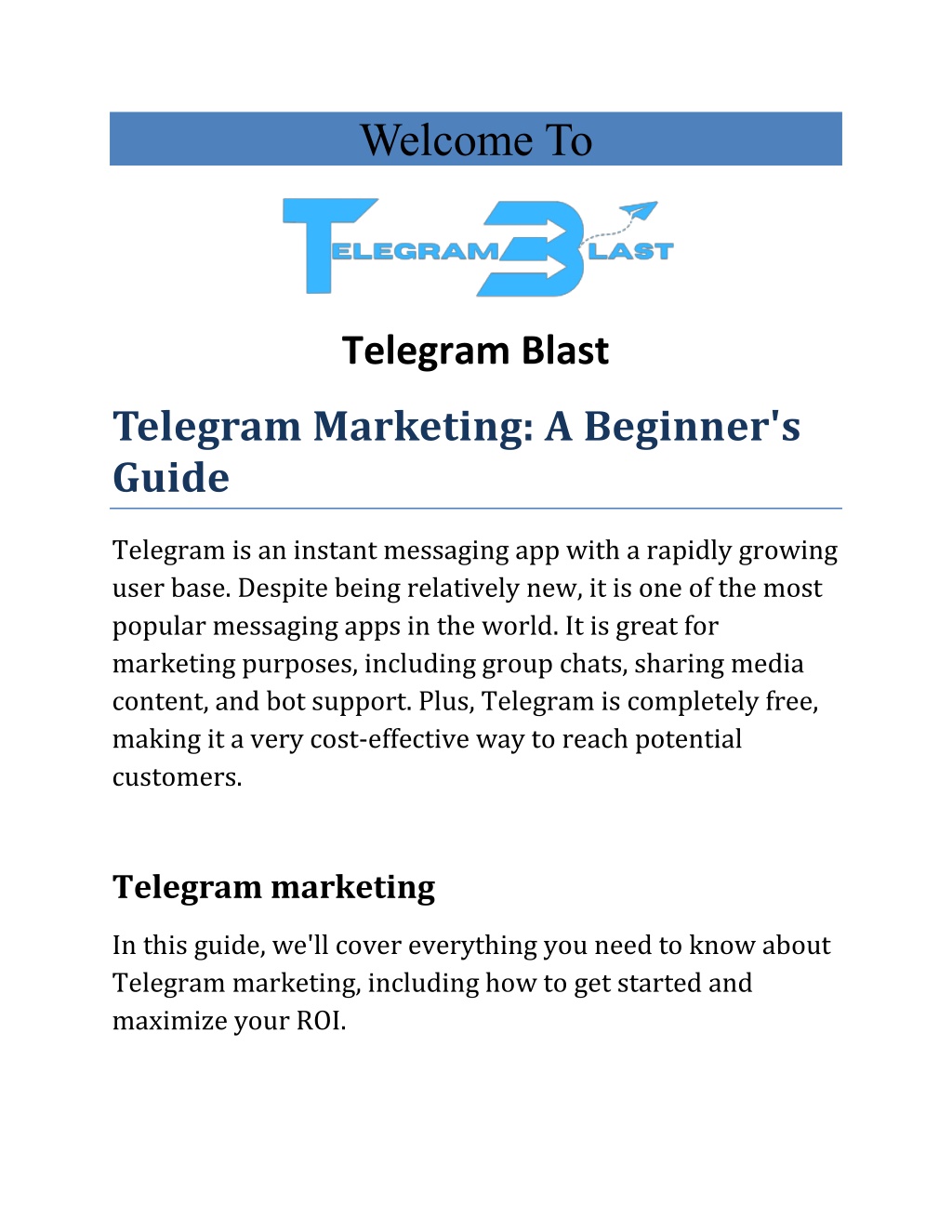 Welcome To

TELEGRAM BLAST

Telegram Blast

Telegram Marketing: A Beginner's Guide

Telegram is an instant messaging app with a rapidly growing user base. Despite being relatively new, it is one of the most popular messaging apps in the world. It is great for marketing purposes, including group chats, sharing media content, and bot support. Plus, Telegram is completely free, making it a very cost-effective way to reach potential customers.

Telegram marketing

In this guide, we'll cover everything you need to know about Telegram marketing, including how to get started and maximize your ROI.